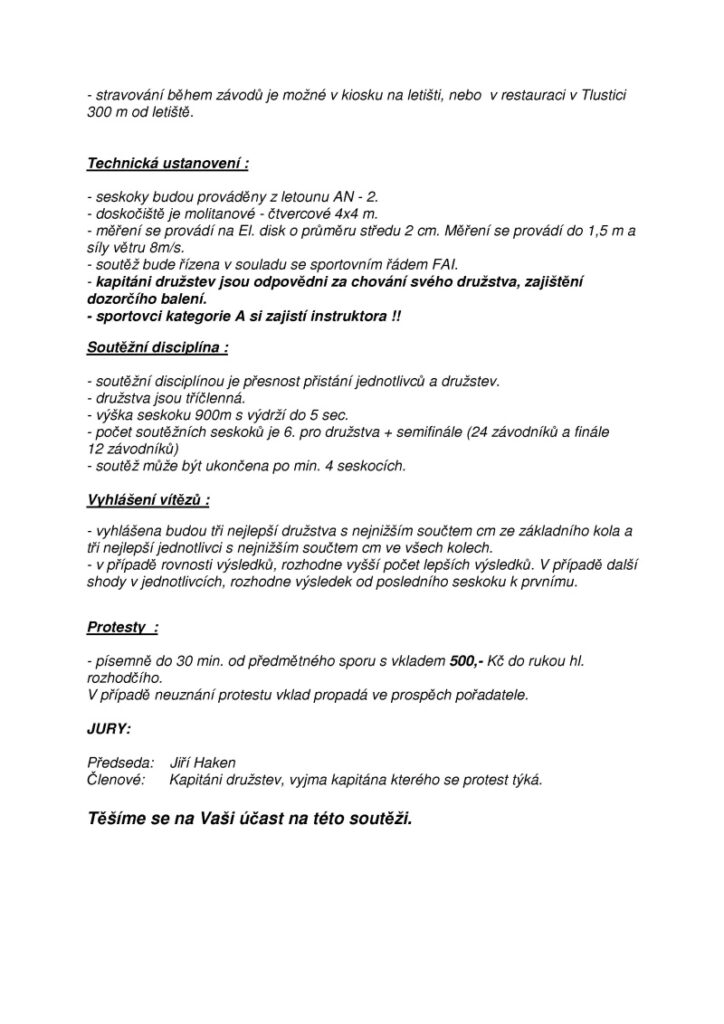 - stravování během závodů je možné v kiosku na letišti, nebo v restauraci v Tlustici 300 m od letiště.

Technická ustanovení :

- seskoky budou prováděny z letounu AN - 2.
- doskočiště je molitanové - čtvercové 4x4 m.
- měření se provádí na El. disk o průměru středu 2 cm. Měření se provádí do 1,5 m a síly větru 8m/s.
- soutěž bude řízena v souladu se sportovním řádem FAI.
- kapitáni družstev jsou odpovědni za chování svého družstva, zajištění dozorčího balení.
- sportovci kategorie A si zajistí instruktora !!

Soutěžní disciplína :

- soutěžní disciplínou je přesnost přistání jednotlivců a družstev.
- družstva jsou tříčlenná.
- výška seskoku 900m s výdrží do 5 sec.
- počet soutěžních seskoků je 6. pro družstva + semifinále (24 závodníků a finále 12 závodníků)
- soutěž může být ukončena po min. 4 seskocích.

Vyhlášení vítězů :

- vyhlášena budou tři nejlepší družstva s nejnižším součtem cm ze základního kola a tři nejlepší jednotlivci s nejnižším součtem cm ve všech kolech.
- v případě rovnosti výsledků, rozhodne vyšší počet lepších výsledků. V případě další shody v jednotlivcích, rozhodne výsledek od posledního seskoku k prvnímu.

Protesty :

- písemně do 30 min. od předmětného sporu s vkladem 500,- Kč do rukou hl. rozhodčího.
V případě neuznání protestu vklad propadá ve prospěch pořadatele.

JURY:

Předseda: Jiří Haken
Členové: Kapitáni družstev, vyjma kapitána kterého se protest týká.

Těšíme se na Vaši účast na této soutěži.